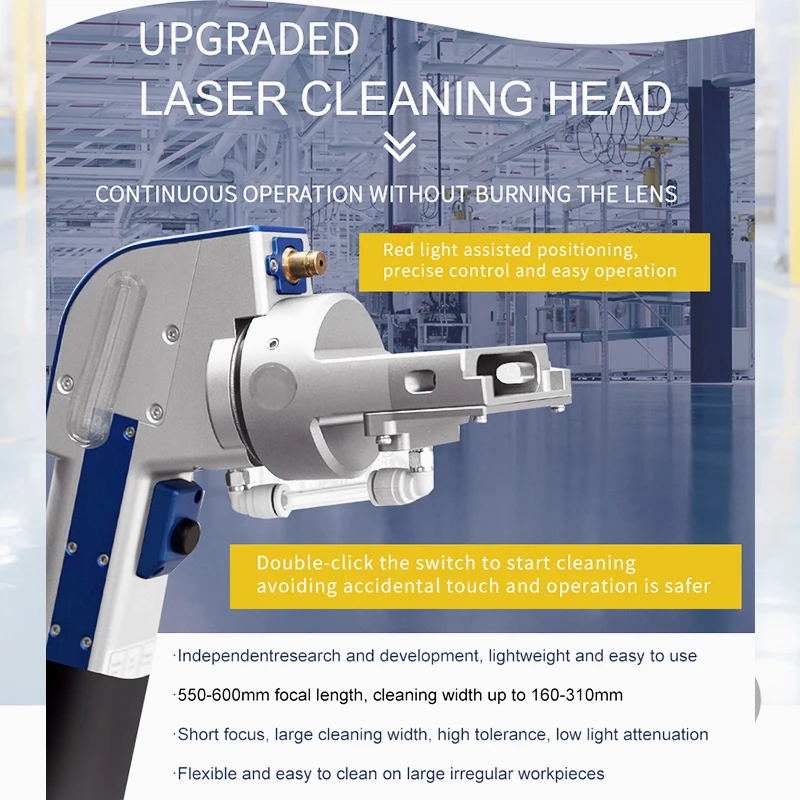 UPGRADED
LASER CLEANING HEAD

CONTINUOUS OPERATION WITHOUT BURNING THE LENS

Red light assisted positioning, precise control and easy operation

Double-click the switch to start cleaning avoiding accidental touch and operation is safer

·Independentresearch and development, lightweight and easy to use

·550-600mm focal length, cleaning width up to 160-310mm

·Short focus, large cleaning width, high tolerance, low light attenuation

·Flexible and easy to clean on large irregular workpieces